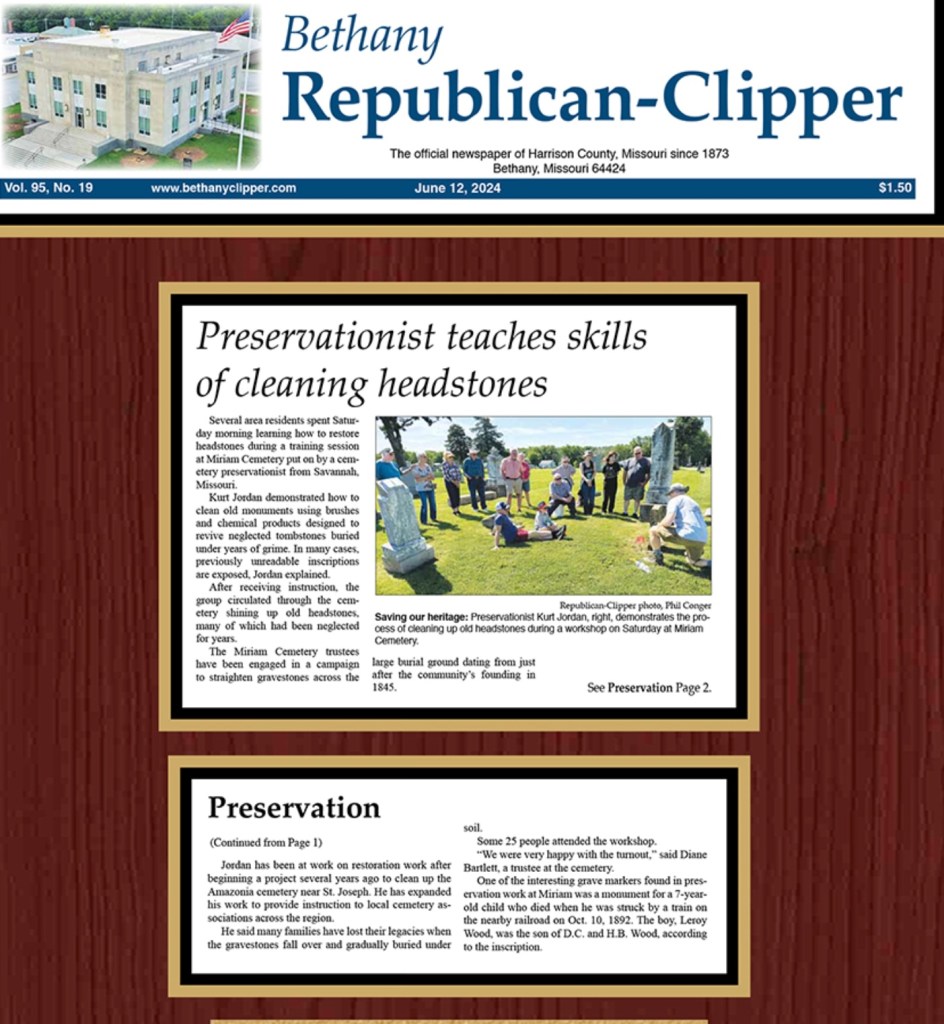 Bethany
Republican-Clipper

The official newspaper of Harrison County, Missouri since 1873
Bethany, Missouri 64424

Vol. 95, No. 19 www.bethanyclipper.com June 12, 2024 $1.50

Preservationist teaches skills of cleaning headstones

Several area residents spent Saturday morning learning how to restore headstones during a training session at Miriam Cemetery put on by a cemetery preservationist from Savannah, Missouri.

Kurt Jordan demonstrated how to clean old monuments using brushes and chemical products designed to revive neglected tombstones buried under years of grime. In many cases, previously unreadable inscriptions are exposed, Jordan explained.

After receiving instruction, the group circulated through the cemetery shining up old headstones, many of which had been neglected for years.

The Miriam Cemetery trustees have been engaged in a campaign to straighten gravestones across the large burial ground dating from just after the community's founding in 1845.

Republican-Clipper photo, Phil Conger

Saving our heritage: Preservationist Kurt Jordan, right, demonstrates the process of cleaning up old headstones during a workshop on Saturday at Miriam Cemetery.

See Preservation Page 2.

Preservation

(Continued from Page 1)

Jordan has been at work on restoration work after beginning a project several years ago to clean up the Amazonia cemetery near St. Joseph. He has expanded his work to provide instruction to local cemetery associations across the region.

He said many families have lost their legacies when the gravestones fall over and gradually buried under soil.

Some 25 people attended the workshop.

"We were very happy with the turnout," said Diane Bartlett, a trustee at the cemetery.

One of the interesting grave markers found in preservation work at Miriam was a monument for a 7-year-old child who died when he was struck by a train on the nearby railroad on Oct. 10, 1892. The boy, Leroy Wood, was the son of D.C. and H.B. Wood, according to the inscription.